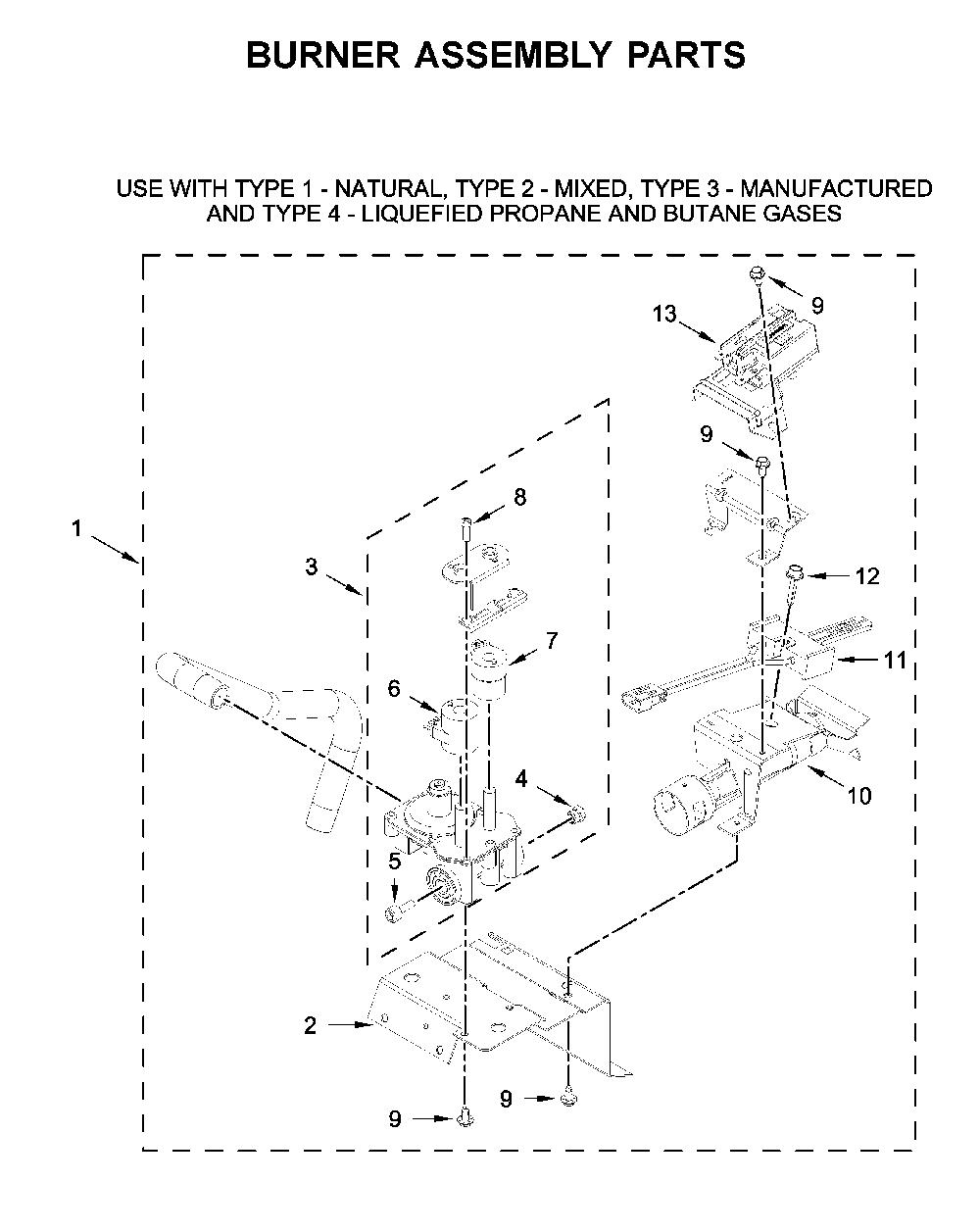 BURNER ASSEMBLY PARTS

USE WITH TYPE 1 - NATURAL, TYPE 2 - MIXED, TYPE 3 - MANUFACTURED AND TYPE 4 - LIQUEFIED PROPANE AND BUTANE GASES

9
13
9
8
1
3
12
7
11
6
4
10
5
2
9
9